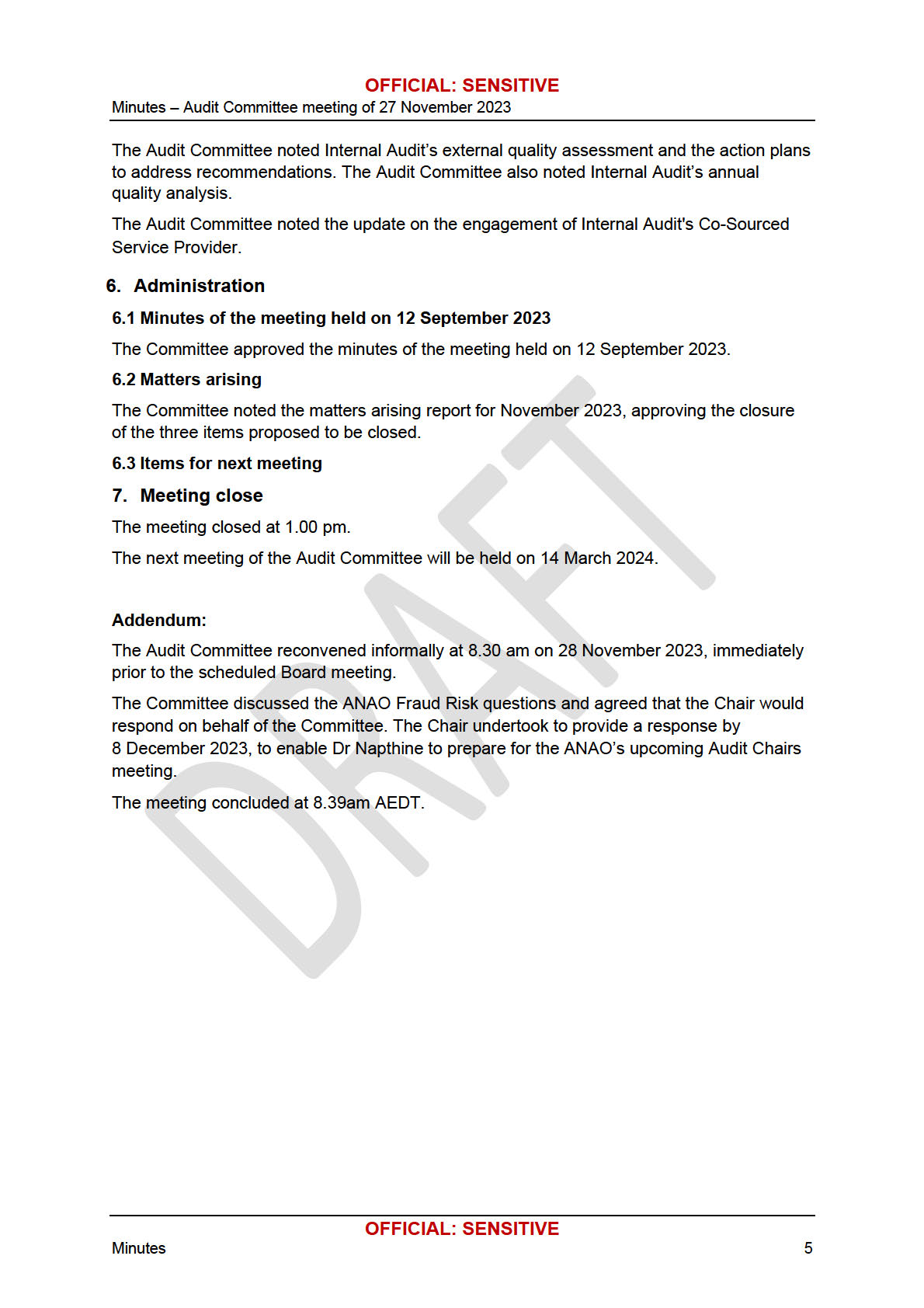 OFFICIAL: SENSITIVE
Minutes – Audit Committee meeting of 27 November 2023

The Audit Committee noted Internal Audit's external quality assessment and the action plans to address recommendations. The Audit Committee also noted Internal Audit's annual quality analysis.

The Audit Committee noted the update on the engagement of Internal Audit's Co-Sourced Service Provider.

6. Administration

6.1 Minutes of the meeting held on 12 September 2023

The Committee approved the minutes of the meeting held on 12 September 2023.

6.2 Matters arising

The Committee noted the matters arising report for November 2023, approving the closure of the three items proposed to be closed.

6.3 Items for next meeting

7. Meeting close

The meeting closed at 1.00 pm.

The next meeting of the Audit Committee will be held on 14 March 2024.

Addendum:

The Audit Committee reconvened informally at 8.30 am on 28 November 2023, immediately prior to the scheduled Board meeting.

The Committee discussed the ANAO Fraud Risk questions and agreed that the Chair would respond on behalf of the Committee. The Chair undertook to provide a response by 8 December 2023, to enable Dr Napthine to prepare for the ANAO's upcoming Audit Chairs meeting.

The meeting concluded at 8.39am AEDT.

DRAFT

OFFICIAL: SENSITIVE
Minutes
5